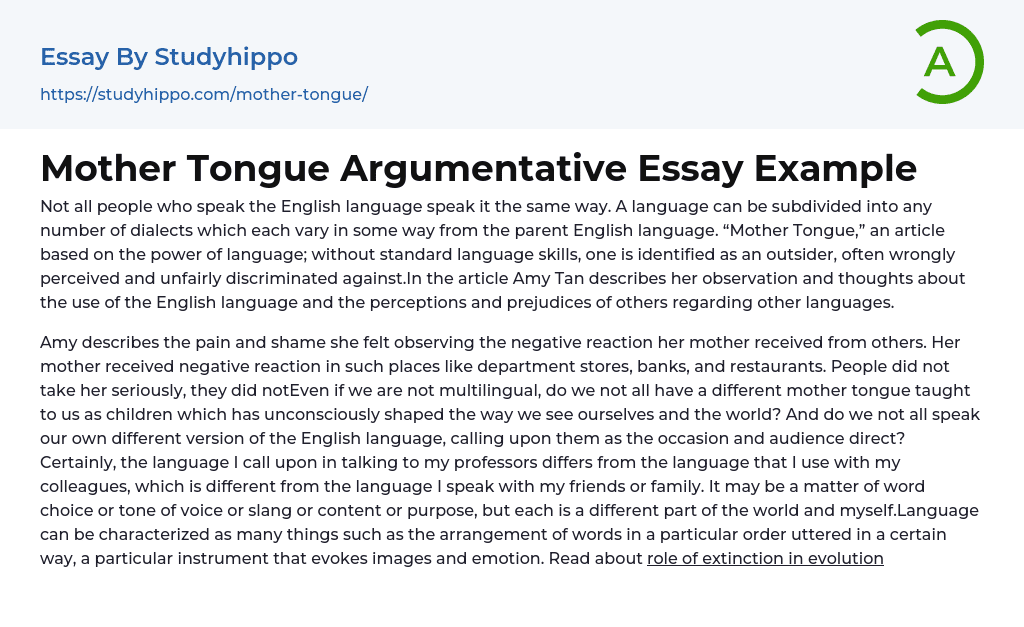 Essay By Studyhippo

https://studyhippo.com/mother-tongue/

A

Mother Tongue Argumentative Essay Example

Not all people who speak the English language speak it the same way. A language can be subdivided into any number of dialects which each vary in some way from the parent English language. “Mother Tongue,” an article based on the power of language; without standard language skills, one is identified as an outsider, often wrongly perceived and unfairly discriminated against.In the article Amy Tan describes her observation and thoughts about the use of the English language and the perceptions and prejudices of others regarding other languages.

Amy describes the pain and shame she felt observing the negative reaction her mother received from others. Her mother received negative reaction in such places like department stores, banks, and restaurants. People did not take her seriously, they did notEven if we are not multilingual, do we not all have a different mother tongue taught to us as children which has unconsciously shaped the way we see ourselves and the world? And do we not all speak our own different version of the English language, calling upon them as the occasion and audience direct? Certainly, the language I call upon in talking to my professors differs from the language that I use with my colleagues, which is different from the language I speak with my friends or family. It may be a matter of word choice or tone of voice or slang or content or purpose, but each is a different part of the world and myself.Language can be characterized as many things such as the arrangement of words in a particular order uttered in a certain way, a particular instrument that evokes images and emotion. Read about role of extinction in evolution